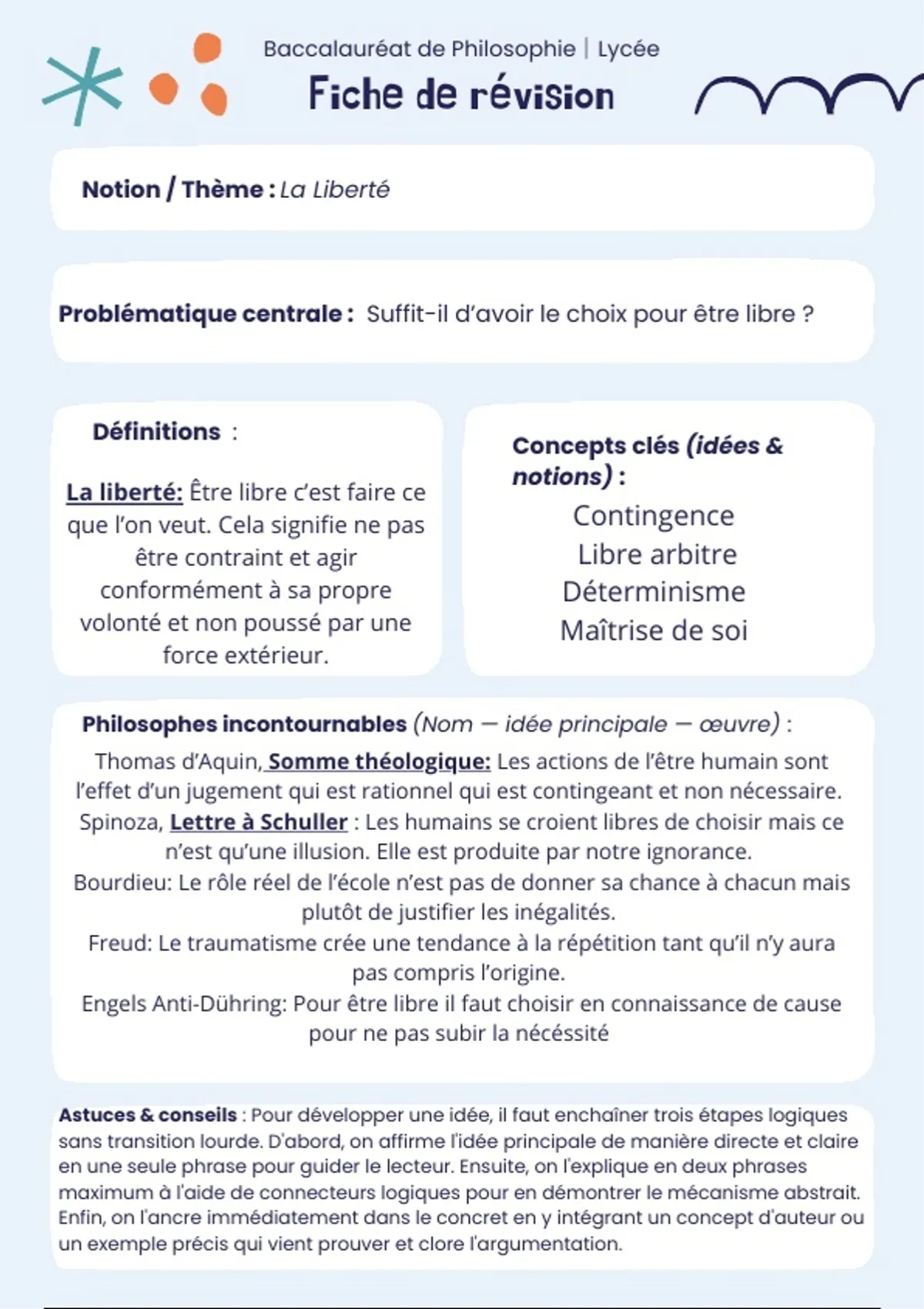 Baccalauréat de Philosophie | Lycée

Fiche de révision

Notion / Thème : La Liberté

Problématique centrale : Suffit-il d'avoir le choix pour être libre ?

Définitions :

La liberté: Être libre c'est faire ce que l'on veut. Cela signifie ne pas être contraint et agir conformément à sa propre volonté et non poussé par une force extérieur.

Concepts clés (idées & notions) :

Contingence
Libre arbitre
Déterminisme
Maîtrise de soi

Philosophes incontournables (Nom — idée principale — œuvre) :

Thomas d'Aquin, Somme théologique: Les actions de l'être humain sont l'effet d'un jugement qui est rationnel qui est contingeant et non nécessaire.
Spinoza, Lettre à Schuller : Les humains se croient libres de choisir mais ce n'est qu'une illusion. Elle est produite par notre ignorance.
Bourdieu: Le rôle réel de l'école n'est pas de donner sa chance à chacun mais plutôt de justifier les inégalités.
Freud: Le traumatisme crée une tendance à la répétition tant qu'il n'y aura pas compris l'origine.
Engels Anti-Dühring: Pour être libre il faut choisir en connaissance de cause pour ne pas subir la nécéssité

Astuces & conseils : Pour développer une idée, il faut enchaîner trois étapes logiques sans transition lourde. D'abord, on affirme l'idée principale de manière directe et claire en une seule phrase pour guider le lecteur. Ensuite, on l'explique en deux phrases maximum à l'aide de connecteurs logiques pour en démontrer le mécanisme abstrait. Enfin, on l'ancre immédiatement dans le concret en y intégrant un concept d'auteur ou un exemple précis qui vient prouver et clore l'argumentation.